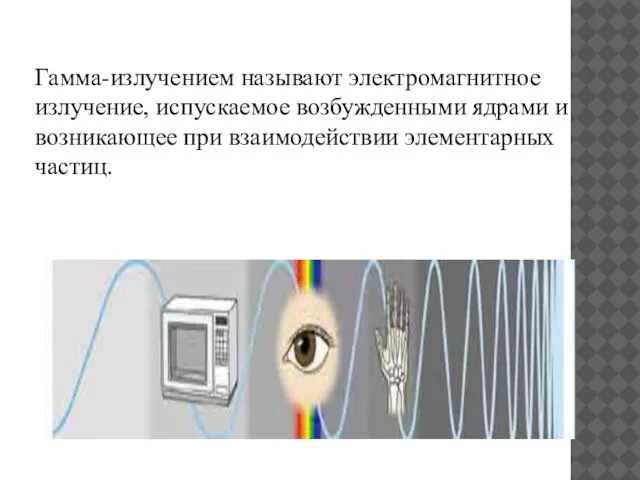 Гамма-излучением называют электромагнитное излучение, испускаемое возбужденными ядрами и возникающее при взаимодействии элементарных частиц.